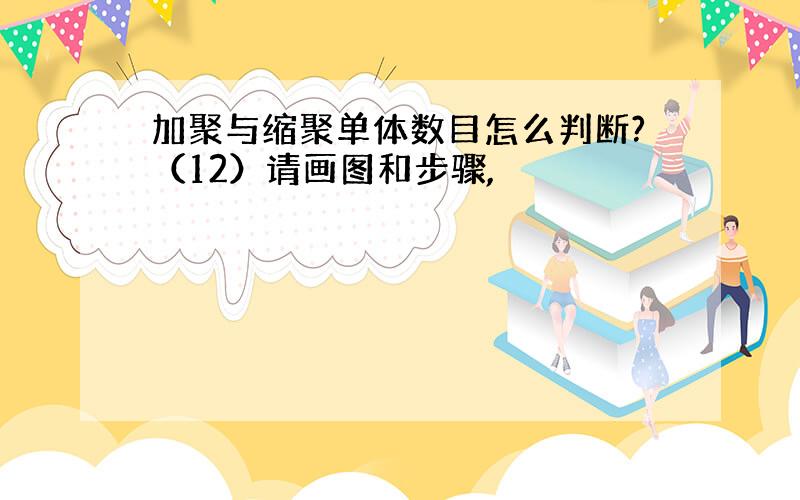 加聚与缩聚单体数目怎么判断?（12）请画图和步骤,